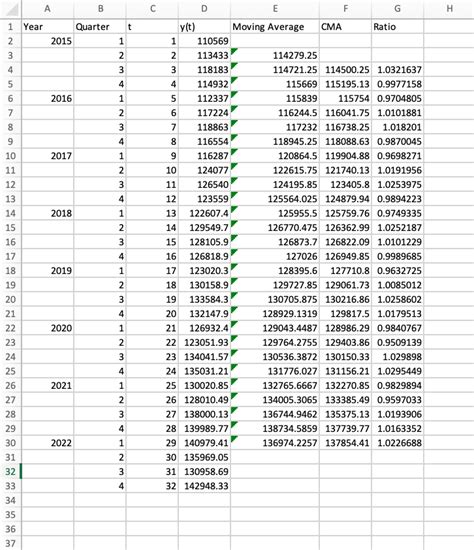 | | A | B | C | D | E | F | G | H |
|---|---|---|---|---|---|---|---|---|
| 1 | Year | Quarter | t | y(t) | Moving Average | CMA | Ratio | |
| 2 | 2015 | 1 | 1 | 110569 | | | | |
| 3 | | 2 | 2 | 113433 | 114279.25 | | | |
| 4 | | 3 | 3 | 118183 | 114721.25 | 114500.25 | 1.0321637 | |
| 5 | | 4 | 4 | 114932 | 115669 | 115195.13 | 0.9977158 | |
| 6 | 2016 | 1 | 5 | 112337 | 115839 | 115754 | 0.9704805 | |
| 7 | | 2 | 6 | 117224 | 116244.5 | 116041.75 | 1.0101881 | |
| 8 | | 3 | 7 | 118863 | 117232 | 116738.25 | 1.018201 | |
| 9 | | 4 | 8 | 116554 | 118945.25 | 118088.63 | 0.9870045 | |
| 10 | 2017 | 1 | 9 | 116287 | 120864.5 | 119904.88 | 0.9698271 | |
| 11 | | 2 | 10 | 124077 | 122615.75 | 121740.13 | 1.0191956 | |
| 12 | | 3 | 11 | 126540 | 124195.85 | 123405.8 | 1.0253975 | |
| 13 | | 4 | 12 | 123559 | 125564.025 | 124879.94 | 0.9894223 | |
| 14 | 2018 | 1 | 13 | 122607.4 | 125955.5 | 125759.76 | 0.9749335 | |
| 15 | | 2 | 14 | 129549.7 | 126770.475 | 126362.99 | 1.0252187 | |
| 16 | | 3 | 15 | 128105.9 | 126873.7 | 126822.09 | 1.0101229 | |
| 17 | | 4 | 16 | 126818.9 | 127026 | 126949.85 | 0.9989685 | |
| 18 | 2019 | 1 | 17 | 123020.3 | 128395.6 | 127710.8 | 0.9632725 | |
| 19 | | 2 | 18 | 130158.9 | 129727.85 | 129061.73 | 1.0085012 | |
| 20 | | 3 | 19 | 133584.3 | 130705.875 | 130216.86 | 1.0258602 | |
| 21 | | 4 | 20 | 132147.9 | 128929.1319 | 129817.5 | 1.0179513 | |
| 22 | 2020 | 1 | 21 | 126932.4 | 129043.4487 | 128986.29 | 0.9840767 | |
| 23 | | 2 | 22 | 123051.93 | 129764.2755 | 129403.86 | 0.9509139 | |
| 24 | | 3 | 23 | 134041.57 | 130536.3872 | 130150.33 | 1.029898 | |
| 25 | | 4 | 24 | 135031.21 | 131776.027 | 131156.21 | 1.0295449 | |
| 26 | 2021 | 1 | 25 | 130020.85 | 132765.6667 | 132270.85 | 0.9829894 | |
| 27 | | 2 | 26 | 128010.49 | 134005.3065 | 133385.49 | 0.9597033 | |
| 28 | | 3 | 27 | 138000.13 | 136744.9462 | 135375.13 | 1.0193906 | |
| 29 | | 4 | 28 | 139989.77 | 138734.5859 | 137739.77 | 1.0163352 | |
| 30 | 2022 | 1 | 29 | 140979.41 | 136974.2257 | 137854.41 | 1.0226688 | |
| 31 | | 2 | 30 | 135969.05 | | | | |
| 32 | | 3 | 31 | 130958.69 | | | | |
| 33 | | 4 | 32 | 142948.33 | | | | |
| 34 | | | | | | | | |
| 35 | | | | | | | | |
| 36 | | | | | | | | |
| 37 | | | | | | | | |